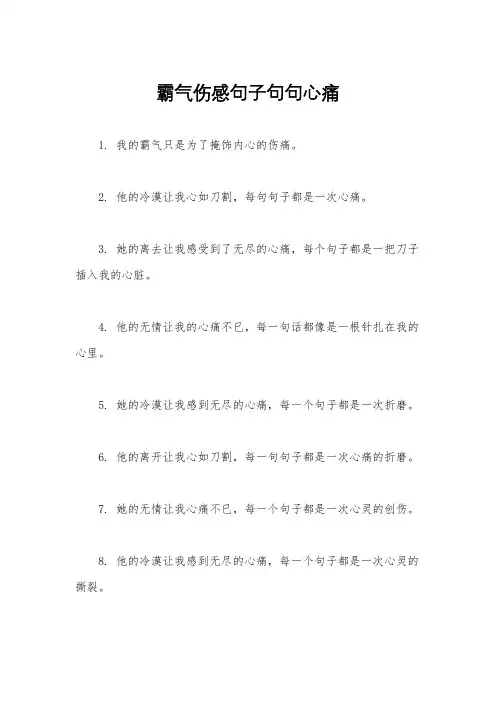 霸气伤感句子句句心痛

1. 我的霸气只是为了掩饰内心的伤痛。

2. 他的冷漠让我心如刀割，每句句子都是一次心痛。

3. 她的离去让我感受到了无尽的心痛，每个句子都是一把刀子插入我的心脏。

4. 他的无情让我的心痛不已，每一句话都像是一根针扎在我的心里。

5. 她的冷漠让我感到无尽的心痛，每一个句子都是一次折磨。

6. 他的离开让我心如刀割，每一句句子都是一次心痛的折磨。

7. 她的无情让我心痛不已，每一个句子都是一次心灵的创伤。

8. 他的冷漠让我感到无尽的心痛，每一个句子都是一次心灵的撕裂。